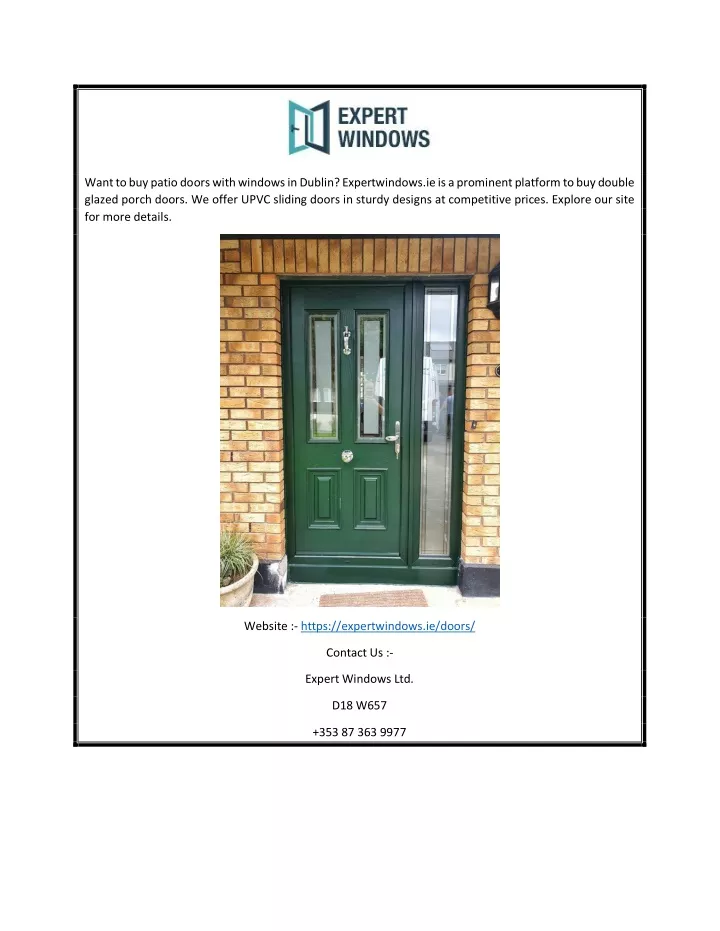 EXPERT WINDOWS

Want to buy patio doors with windows in Dublin? Expertwindows.ie is a prominent platform to buy double glazed porch doors. We offer UPVC sliding doors in sturdy designs at competitive prices. Explore our site for more details.

Website :- https://expertwindows.ie/doors/

Contact Us :-

Expert Windows Ltd.

D18 W657

+353 87 363 9977